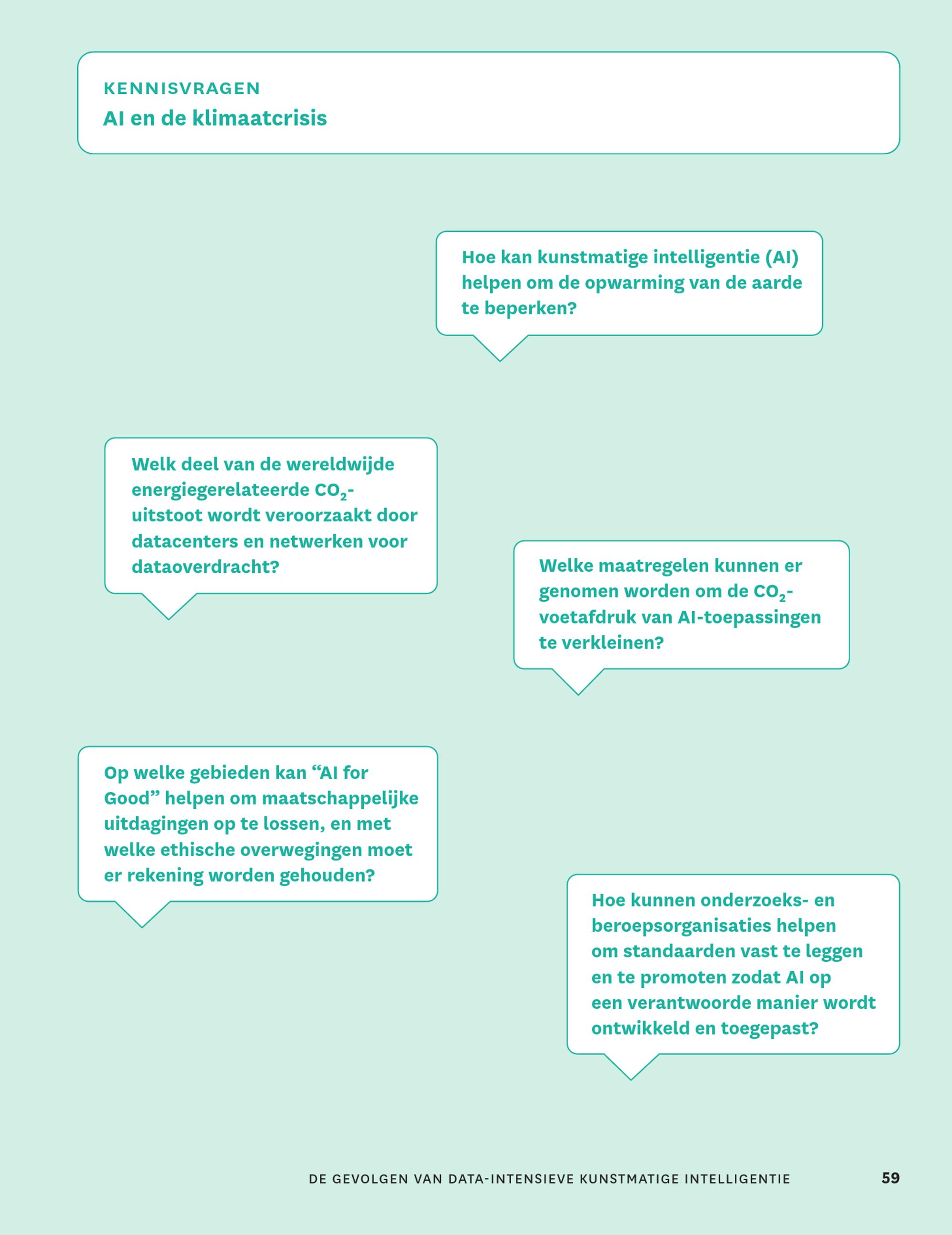 KENNISVRAGEN
AI en de klimaatcrisis

Hoe kan kunstmatige intelligentie (AI) helpen om de opwarming van de aarde te beperken?

Welk deel van de wereldwijde energiegerelateerde $CO_2$-uitstoot wordt veroorzaakt door datacenters en netwerken voor dataoverdracht?

Welke maatregelen kunnen er genomen worden om de $CO_2$-voetafdruk van AI-toepassingen te verkleinen?

Op welke gebieden kan “AI for Good” helpen om maatschappelijke uitdagingen op te lossen, en met welke ethische overwegingen moet er rekening worden gehouden?

Hoe kunnen onderzoeks- en beroepsorganisaties helpen om standaarden vast te leggen en te promoten zodat AI op een verantwoorde manier wordt ontwikkeld en toegepast?

DE GEVOLGEN VAN DATA-INTENSIEVE KUNSTMATIGE INTELLIGENTIE 59